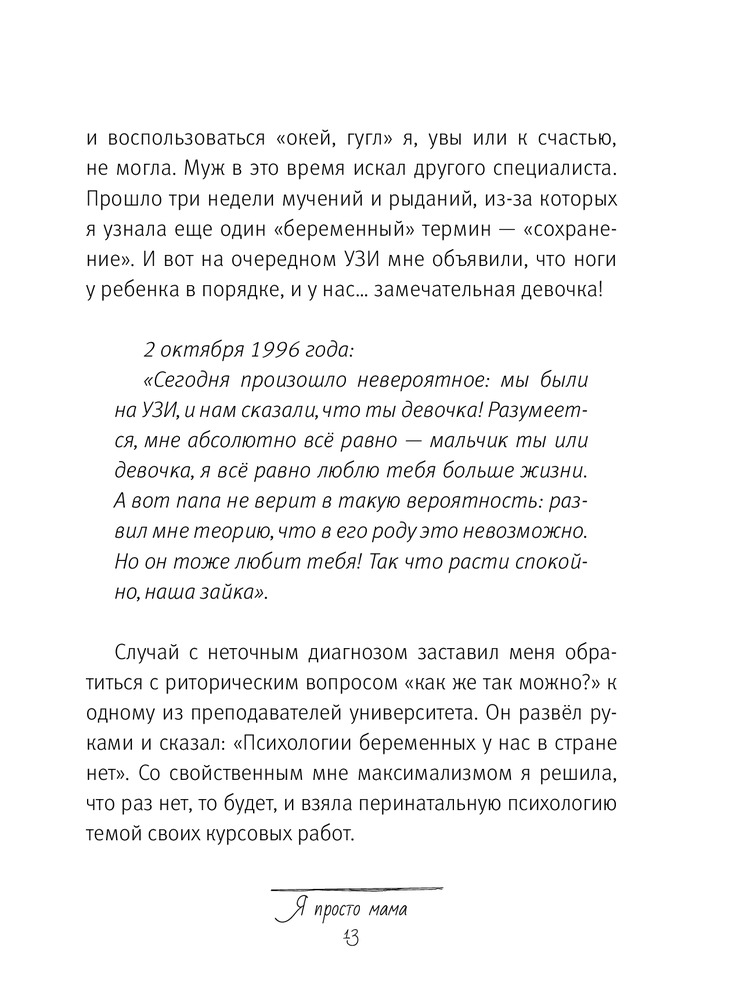 и воспользоваться «окей, гугл» я, увы или к счастью, не могла. Муж в это время искал другого специалиста. Прошло три недели мучений и рыданий, из-за которых я узнала еще один «беременный» термин — «сохранение». И вот на очередном УЗИ мне объявили, что ноги у ребенка в порядке, и у нас... замечательная девочка!

2 октября 1996 года:
«Сегодня произошло невероятное: мы были на УЗИ, и нам сказали, что ты девочка! Разумеется, мне абсолютно всё равно — мальчик ты или девочка, я всё равно люблю тебя больше жизни. А вот папа не верит в такую вероятность: развил мне теорию, что в его роду это невозможно. Но он тоже любит тебя! Так что расти спокойно, наша зайка».

Случай с неточным диагнозом заставил меня обратиться с риторическим вопросом «как же так можно?» к одному из преподавателей университета. Он развёл руками и сказал: «Психологии беременных у нас в стране нет». Со свойственным мне максимализмом я решила, что раз нет, то будет, и взяла перинатальную психологию темой своих курсовых работ.

Я просто мама
13